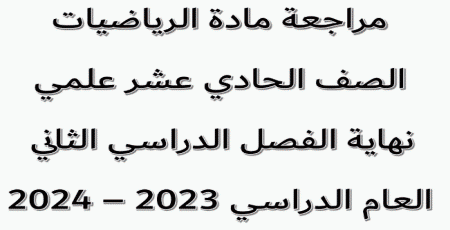 مراجعة مادة الرياضيات

الصف الحادي عشر علمي

نهاية الفصل الدراسي الثاني

العام الدراسي 2023 – 2024